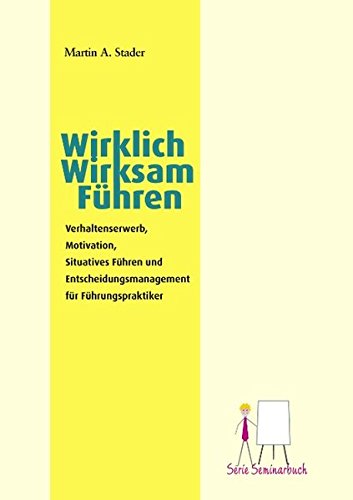 Martin A. Stader

Wirklich
Wirksam
Führen

Verhaltenserwerb,
Motivation,
Situatives Führen und
Entscheidungsmanagement
für Führungspraktiker

Serie Seminarbuch